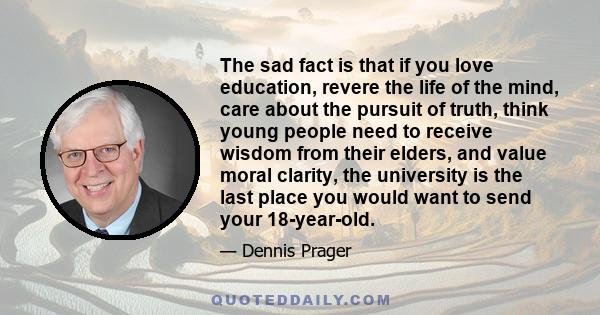 The sad fact is that if you love education, revere the life of the mind, care about the pursuit of truth, think young people need to receive wisdom from their elders, and value moral clarity, the university is the last place you would want to send your 18-year-old.

— Dennis Prager

QUOTEDDAILY.COM